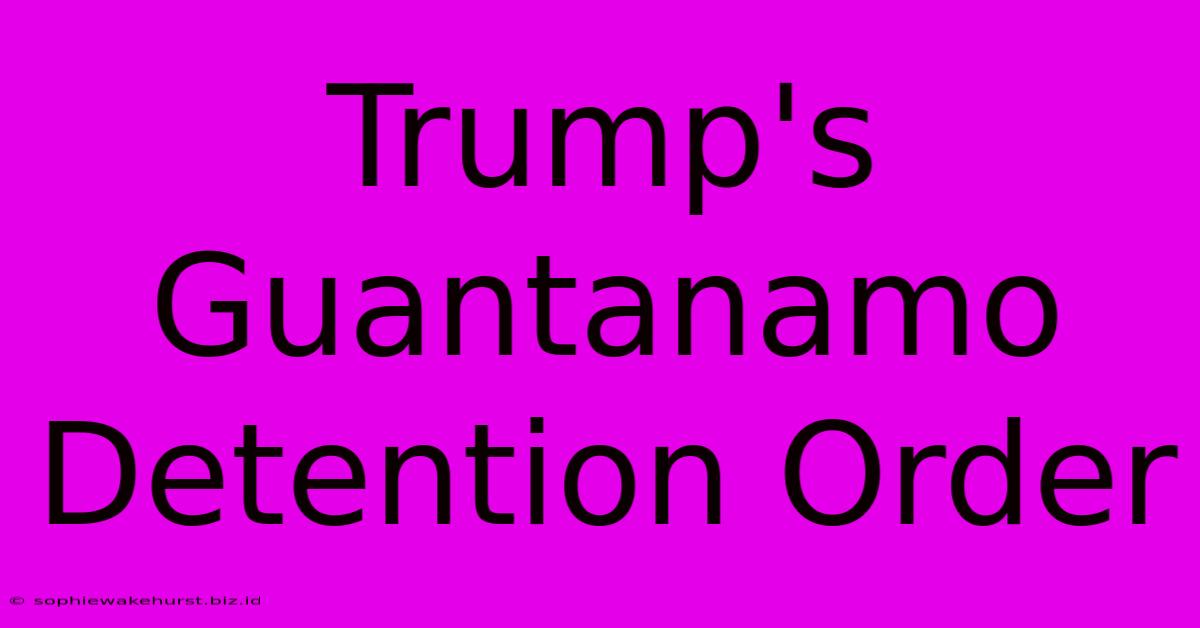 Trump's Guantanamo Detention Order

© sophiewakehurst.biz.id